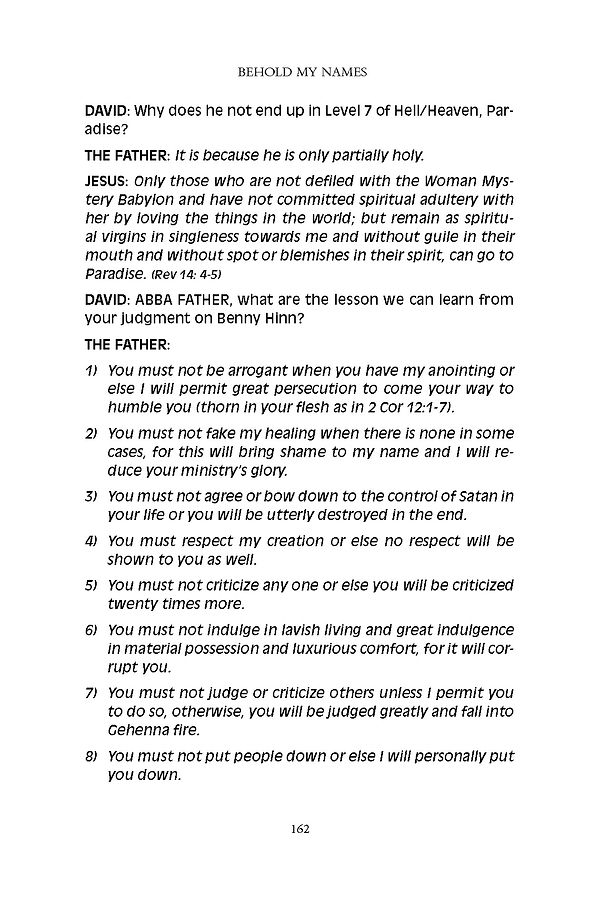 BEHOLD MY NAMES

DAVID: Why does he not end up in Level 7 of Hell/Heaven, Paradise?

THE FATHER: It is because he is only partially holy.

JESUS: Only those who are not defiled with the Woman Mystery Babylon and have not committed spiritual adultery with her by loving the things in the world; but remain as spiritual virgins in singleness towards me and without guile in their mouth and without spot or blemishes in their spirit, can go to Paradise. (Rev 14: 4-5)

DAVID: ABBA FATHER, what are the lesson we can learn from your judgment on Benny Hinn?

THE FATHER:

1) You must not be arrogant when you have my anointing or else I will permit great persecution to come your way to humble you (thorn in your flesh as in 2 Cor 12:1-7).

2) You must not fake my healing when there is none in some cases, for this will bring shame to my name and I will reduce your ministry's glory.

3) You must not agree or bow down to the control of Satan in your life or you will be utterly destroyed in the end.

4) You must respect my creation or else no respect will be shown to you as well.

5) You must not criticize any one or else you will be criticized twenty times more.

6) You must not indulge in lavish living and great indulgence in material possession and luxurious comfort, for it will corrupt you.

7) You must not judge or criticize others unless I permit you to do so, otherwise, you will be judged greatly and fall into Gehenna fire.

8) You must not put people down or else I will personally put you down.

162